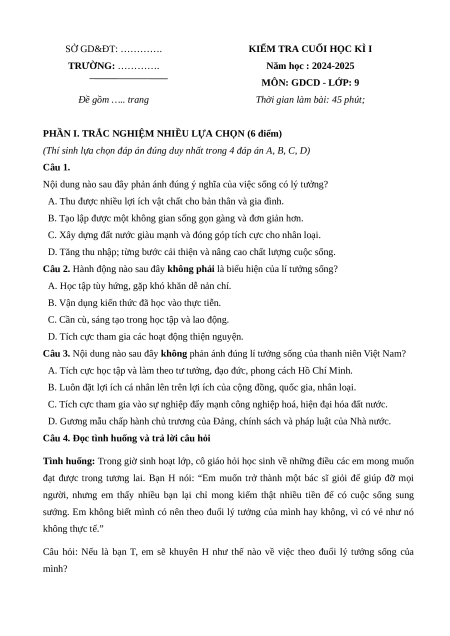 SỞ GD&ĐT: ………….
TRƯỜNG: ………….

Đề gồm ….. trang

KIỂM TRA CUỐI HỌC KÌ I
Năm học : 2024-2025
MÔN: GDCD - LỚP: 9
Thời gian làm bài: 45 phút;

PHẦN I. TRẮC NGHIỆM NHIỀU LỰA CHỌN (6 điểm)
(Thí sinh lựa chọn đáp án đúng duy nhất trong 4 đáp án A, B, C, D)

Câu 1.
Nội dung nào sau đây phản ánh đúng ý nghĩa của việc sống có lý tưởng?
A. Thu được nhiều lợi ích vật chất cho bản thân và gia đình.
B. Tạo lập được một không gian sống gọn gàng và đơn giản hơn.
C. Xây dựng đất nước giàu mạnh và đóng góp tích cực cho nhân loại.
D. Tăng thu nhập; từng bước cải thiện và nâng cao chất lượng cuộc sống.

Câu 2. Hành động nào sau đây không phải là biểu hiện của lí tưởng sống?
A. Học tập tùy hứng, gặp khó khăn dễ nản chí.
B. Vận dụng kiến thức đã học vào thực tiễn.
C. Cần cù, sáng tạo trong học tập và lao động.
D. Tích cực tham gia các hoạt động thiện nguyện.

Câu 3. Nội dung nào sau đây không phản ánh đúng lí tưởng sống của thanh niên Việt Nam?
A. Tích cực học tập và làm theo tư tưởng, đạo đức, phong cách Hồ Chí Minh.
B. Luôn đặt lợi ích cá nhân lên trên lợi ích của cộng đồng, quốc gia, nhân loại.
C. Tích cực tham gia vào sự nghiệp đẩy mạnh công nghiệp hoá, hiện đại hóa đất nước.
D. Gương mẫu chấp hành chủ trương của Đảng, chính sách và pháp luật của Nhà nước.

Câu 4. Đọc tình huống và trả lời câu hỏi

Tình huống: Trong giờ sinh hoạt lớp, cô giáo hỏi học sinh về những điều các em mong muốn đạt được trong tương lai. Bạn H nói: “Em muốn trở thành một bác sĩ giỏi để giúp đỡ mọi người, nhưng em thấy nhiều bạn lại chỉ mong kiếm thật nhiều tiền để có cuộc sống sung sướng. Em không biết mình có nên theo đuổi lý tưởng của mình hay không, vì có vẻ như nó không thực tế.”

Câu hỏi: Nếu là bạn T, em sẽ khuyên H như thế nào về việc theo đuổi lý tưởng sống của mình?